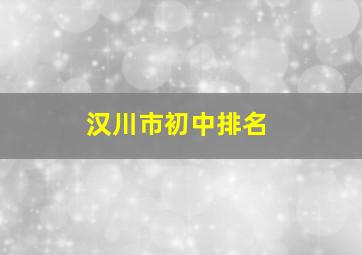 汉川市初中排名